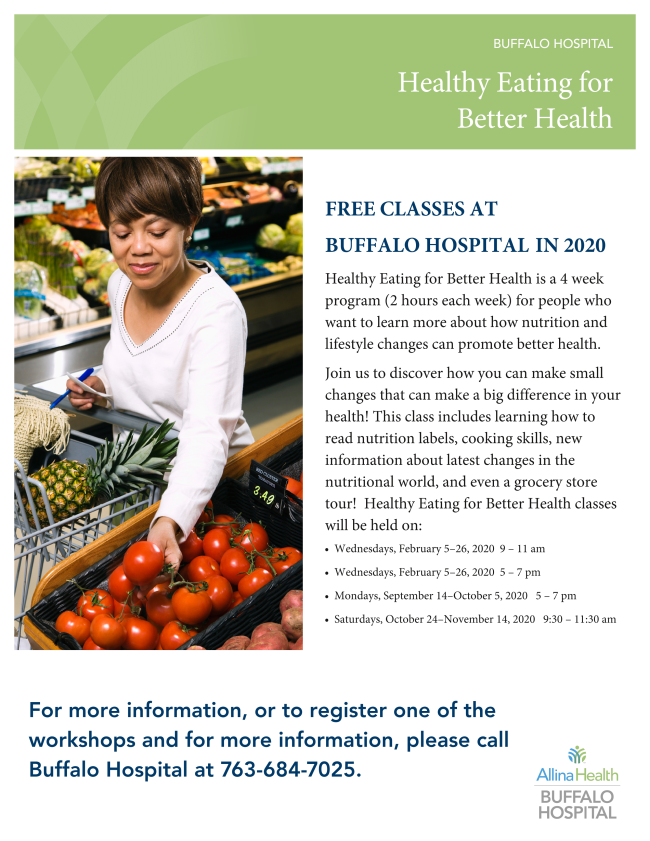 BUFFALO HOSPITAL

Healthy Eating for Better Health

FREE CLASSES AT BUFFALO HOSPITAL IN 2020

Healthy Eating for Better Health is a 4 week program (2 hours each week) for people who want to learn more about how nutrition and lifestyle changes can promote better health.

Join us to discover how you can make small changes that can make a big difference in your health! This class includes learning how to read nutrition labels, cooking skills, new information about latest changes in the nutritional world, and even a grocery store tour! Healthy Eating for Better Health classes will be held on:

• Wednesdays, February 5–26, 2020 9 – 11 am
• Wednesdays, February 5–26, 2020 5 – 7 pm
• Mondays, September 14–October 5, 2020 5 – 7 pm
• Saturdays, October 24–November 14, 2020 9:30 – 11:30 am

For more information, or to register one of the workshops and for more information, please call Buffalo Hospital at 763-684-7025.

Allina Health
BUFFALO
HOSPITAL